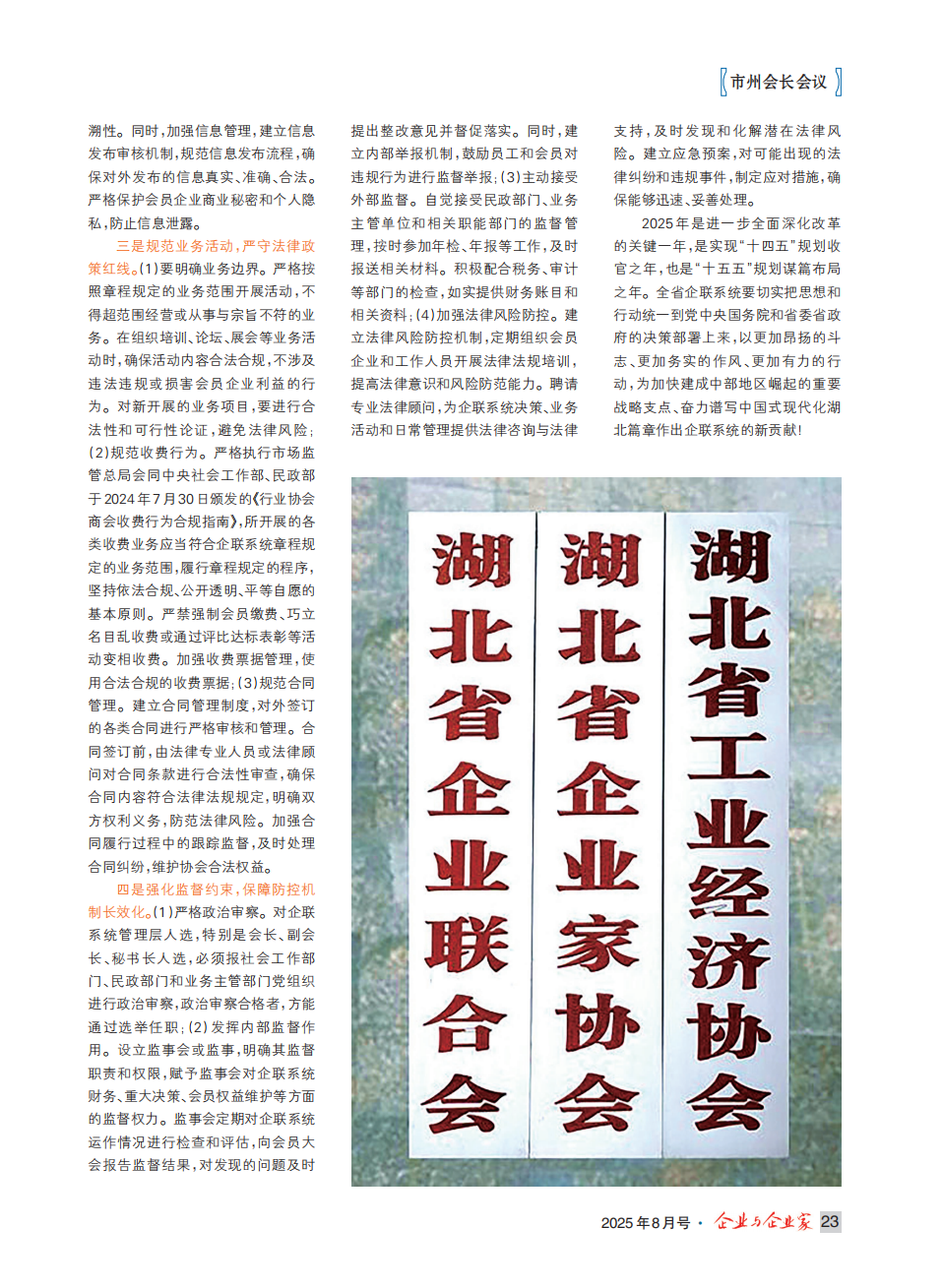 市州会长会议

溯性。同时，加强信息管理，建立信息发布审核机制，规范信息发布流程，确保对外发布的信息真实、准确、合法。严格保护会员企业商业秘密和个人隐私，防止信息泄露。

三是规范业务活动，严守法律政策红线。(1)要明确业务边界。严格按照章程规定的业务范围开展活动，不得超范围经营或从事与宗旨不符的业务。在组织培训、论坛、展会等业务活动时，确保活动内容合法合规，不涉及违法违规或损害会员企业利益的行为。对新开展的业务项目，要进行合法性和可行性论证，避免法律风险；(2)规范收费行为。严格执行市场监管总局会同中央社会工作部、民政部于2024年7月30日颁发的《行业协会商会收费行为合规指南》，所开展的各类收费业务应当符合企联系统章程规定的业务范围，履行章程规定的程序，坚持依法合规、公开透明、平等自愿的基本原则。严禁强制会员缴费、巧立名目乱收费或通过评比达标表彰等活动变相收费。加强收费票据管理，使用合法合规的收费票据；(3)规范合同管理。建立合同管理制度，对外签订的各类合同进行严格审核和管理。合同签订前，由法律专业人员或法律顾问对合同条款进行合法性审查，确保合同内容符合法律法规规定，明确双方权利义务，防范法律风险。加强合同履行过程中的跟踪监督，及时处理合同纠纷，维护协会合法权益。

四是强化监督约束，保障防控机制长效化。(1)严格政治审察。对企联系统管理层人选，特别是会长、副会长、秘书长人选，必须报社会工作部门、民政部门和业务主管部门党组织进行政治审察，政治审察合格者，方能通过选举任职；(2)发挥内部监督作用。设立监事会或监事，明确其监督职责和权限，赋予监事会对企联系统财务、重大决策、会员权益维护等方面的监督权力。监事会定期对企联系统运作情况进行检查和评估，向会员大会报告监督结果，对发现的问题及时提出整改意见并督促落实。同时，建立内部举报机制，鼓励员工和会员对违规行为进行监督举报；(3)主动接受外部监督。自觉接受民政部门、业务主管单位和相关职能部门的监督管理，按时参加年检、年报等工作，及时报送相关材料。积极配合税务、审计等部门的检查，如实提供财务账目和相关资料；(4)加强法律风险防控。建立法律风险防控机制，定期组织会员企业和工作人员开展法律法规培训，提高法律意识和风险防范能力。聘请专业法律顾问，为企联系统决策、业务活动和日常管理提供法律咨询与法律支持，及时发现和化解潜在法律风险。建立应急预案，对可能出现的法律纠纷和违规事件，制定应对措施，确保能够迅速、妥善处理。

2025年是进一步全面深化改革的关键一年，是实现“十四五”规划收官之年，也是“十五五”规划谋篇布局之年。全省企联系统要切实把思想和行动统一到党中央国务院和省委省政府的决策部署上来，以更加昂扬的斗志、更加务实的作风、更加有力的行动，为加快建成中部地区崛起的重要战略支点、奋力谱写中国式现代化湖北篇章作出企联系统的新贡献！

湖北省企业联合会
湖北省企业家协会
湖北省工业经济协会

2025年8月号 · 企业与企业家 23